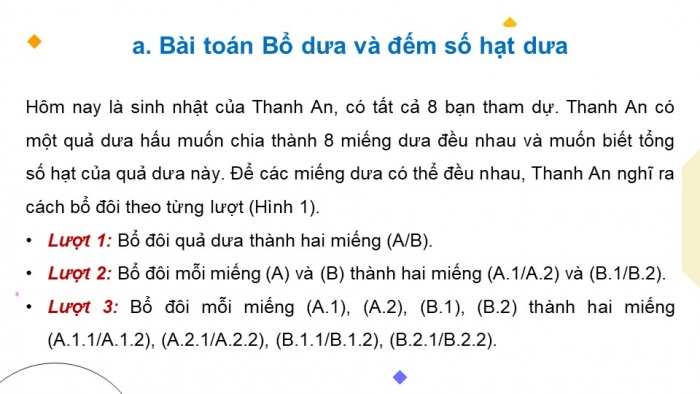 a. Bài toán Bổ dưa và đếm số hạt dưa

Hôm nay là sinh nhật của Thanh An, có tất cả 8 bạn tham dự. Thanh An có một quả dưa hấu muốn chia thành 8 miếng dưa đều nhau và muốn biết tổng số hạt của quả dưa này. Để các miếng dưa có thể đều nhau, Thanh An nghĩ ra cách bổ đôi theo từng lượt (Hình 1).

• Lượt 1: Bổ đôi quả dưa thành hai miếng (A/B).
• Lượt 2: Bổ đôi mỗi miếng (A) và (B) thành hai miếng (A.1/A.2) và (B.1/B.2).
• Lượt 3: Bổ đôi mỗi miếng (A.1), (A.2), (B.1), (B.2) thành hai miếng (A.1.1/A.1.2), (A.2.1/A.2.2), (B.1.1/B.1.2), (B.2.1/B.2.2).